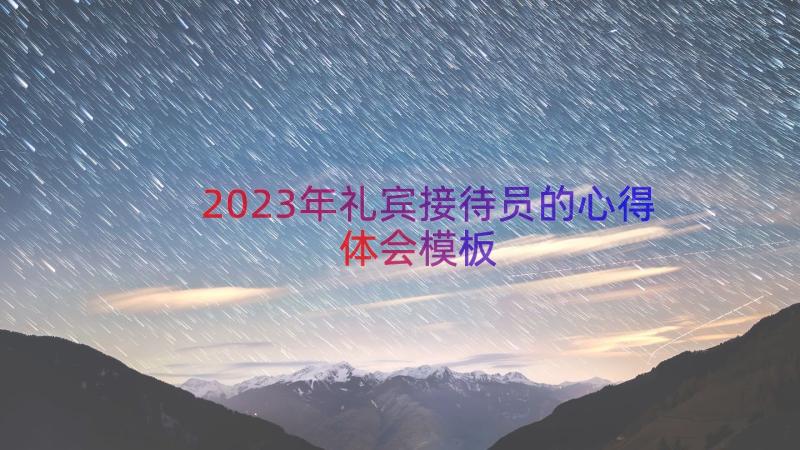 2023年礼宾接待员的心得体会模板